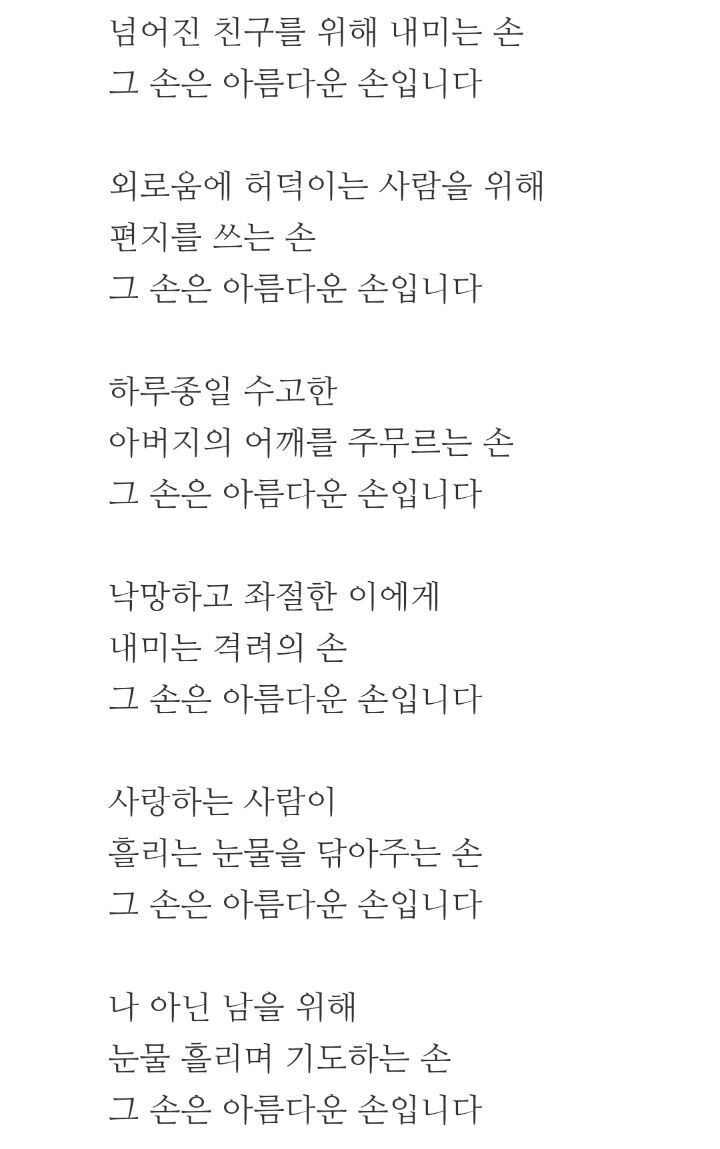 넘어진 친구를 위해 내미는 손
그 손은 아름다운 손입니다

외로움에 허덕이는 사람을 위해
편지를 쓰는 손
그 손은 아름다운 손입니다

하루종일 수고한
아버지의 어깨를 주무르는 손
그 손은 아름다운 손입니다

낙망하고 좌절한 이에게
내미는 격려의 손
그 손은 아름다운 손입니다

사랑하는 사람이
흘리는 눈물을 닦아주는 손
그 손은 아름다운 손입니다

나 아닌 남을 위해
눈물 흘리며 기도하는 손
그 손은 아름다운 손입니다